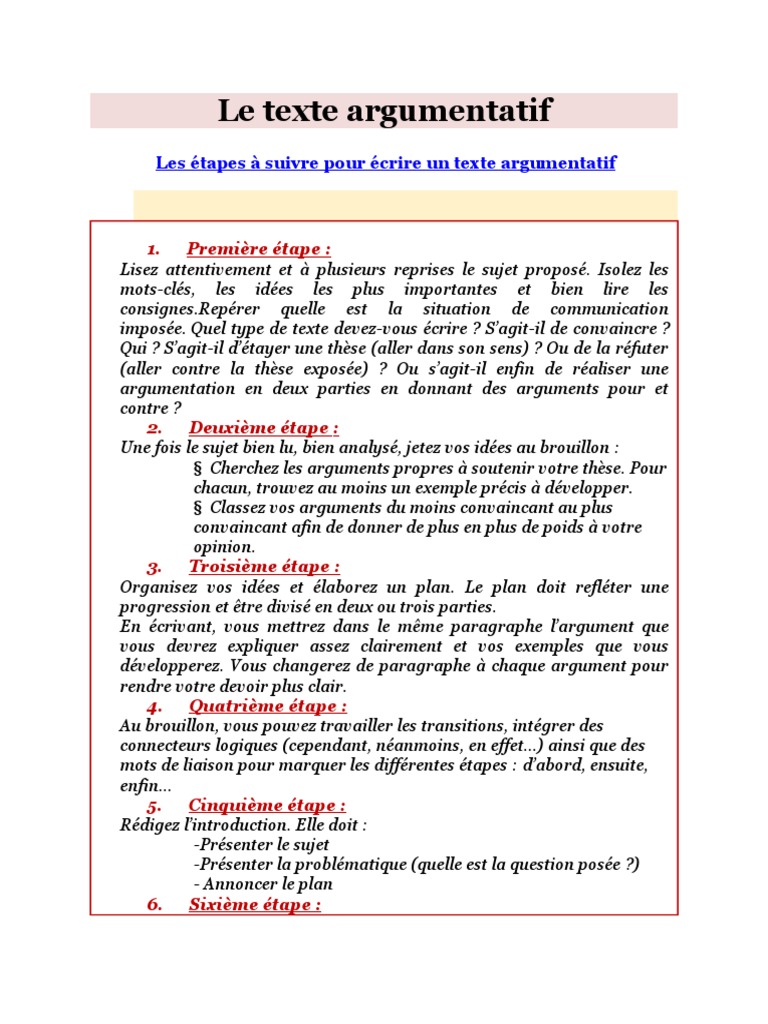 Le texte argumentatif

Les étapes à suivre pour écrire un texte argumentatif

1. Première étape :
Lisez attentivement et à plusieurs reprises le sujet proposé. Isolez les mots-clés, les idées les plus importantes et bien lire les consignes.Repérer quelle est la situation de communication imposée. Quel type de texte devez-vous écrire ? S'agit-il de convaincre ? Qui ? S'agit-il d'étayer une thèse (aller dans son sens) ? Ou de la réfuter (aller contre la thèse exposée) ? Ou s'agit-il enfin de réaliser une argumentation en deux parties en donnant des arguments pour et contre ?

2. Deuxième étape :
Une fois le sujet bien lu, bien analysé, jetez vos idées au brouillon :
§ Cherchez les arguments propres à soutenir votre thèse. Pour chacun, trouvez au moins un exemple précis à développer.
§ Classez vos arguments du moins convaincant au plus convaincant afin de donner de plus en plus de poids à votre opinion.

3. Troisième étape :
Organisez vos idées et élaborez un plan. Le plan doit refléter une progression et être divisé en deux ou trois parties.
En écrivant, vous mettrez dans le même paragraphe l'argument que vous devrez expliquer assez clairement et vos exemples que vous développerez. Vous changerez de paragraphe à chaque argument pour rendre votre devoir plus clair.

4. Quatrième étape :
Au brouillon, vous pouvez travailler les transitions, intégrer des connecteurs logiques (cependant, néanmoins, en effet...) ainsi que des mots de liaison pour marquer les différentes étapes : d'abord, ensuite, enfin...

5. Cinquième étape :
Rédigez l'introduction. Elle doit :
-Présenter le sujet
-Présenter la problématique (quelle est la question posée ?)
- Annoncer le plan

6. Sixième étape :